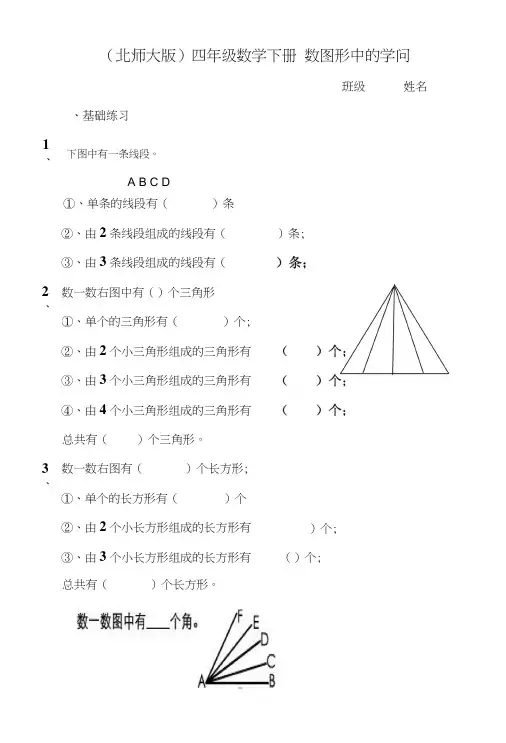 （北师大版）四年级数学下册 数图形中的学问

班级　　姓名

、基础练习

1、下图中有一条线段。

A B C D

①、单条的线段有（　　）条

②、由 2 条线段组成的线段有（　　）条;

③、由 3 条线段组成的线段有（　　）条;

2、数一数右图中有（ ）个三角形

①、单个的三角形有（　　）个;

②、由 2 个小三角形组成的三角形有（　　）个;

③、由 3 个小三角形组成的三角形有（　　）个;

④、由 4 个小三角形组成的三角形有（　　）个;

总共有（　　）个三角形。

3、数一数右图有（　　）个长方形;

①、单个的长方形有（　　）个

②、由 2 个小长方形组成的长方形有　　）个;

③、由 3 个小长方形组成的长方形有（ ）个;

总共有（　　）个长方形。

数一数图中有____个角。

F E D C A B